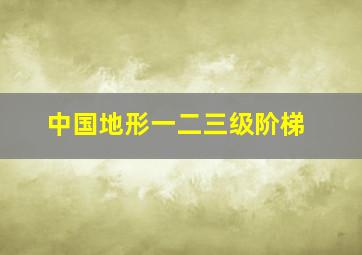 中国地形一二三级阶梯